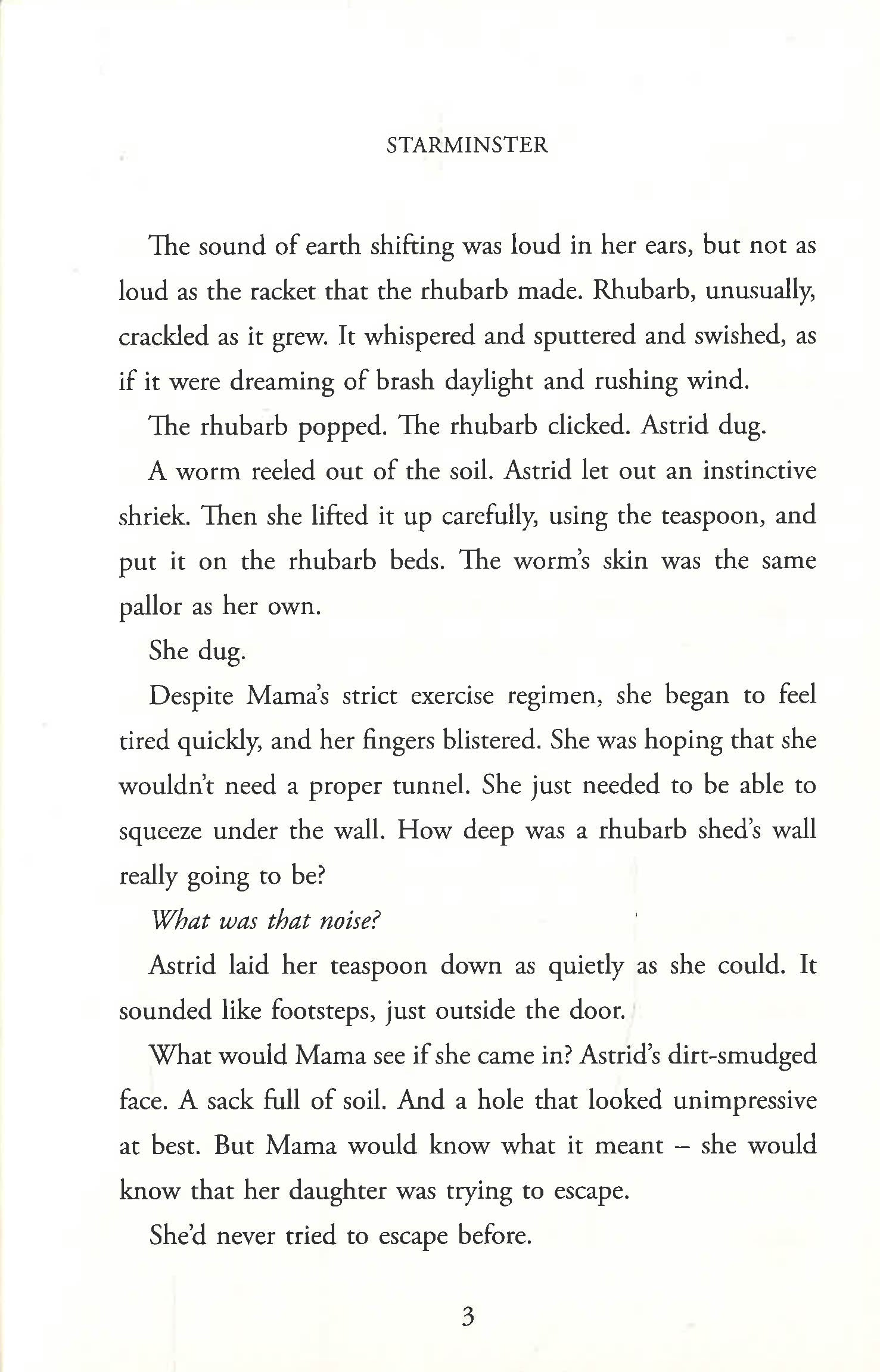 STARMINSTER

The sound of earth shifting was loud in her ears, but not as loud as the racket that the rhubarb made. Rhubarb, unusually, crackled as it grew. It whispered and sputtered and swished, as if it were dreaming of brash daylight and rushing wind.

The rhubarb popped. The rhubarb clicked. Astrid dug.

A worm reeled out of the soil. Astrid let out an instinctive shriek. Then she lifted it up carefully, using the teaspoon, and put it on the rhubarb beds. The worm's skin was the same pallor as her own.

She dug.

Despite Mama's strict exercise regimen, she began to feel tired quickly, and her fingers blistered. She was hoping that she wouldn't need a proper tunnel. She just needed to be able to squeeze under the wall. How deep was a rhubarb shed's wall really going to be?

What was that noise?

Astrid laid her teaspoon down as quietly as she could. It sounded like footsteps, just outside the door.

What would Mama see if she came in? Astrid's dirt-smudged face. A sack full of soil. And a hole that looked unimpressive at best. But Mama would know what it meant – she would know that her daughter was trying to escape.

She'd never tried to escape before.

3